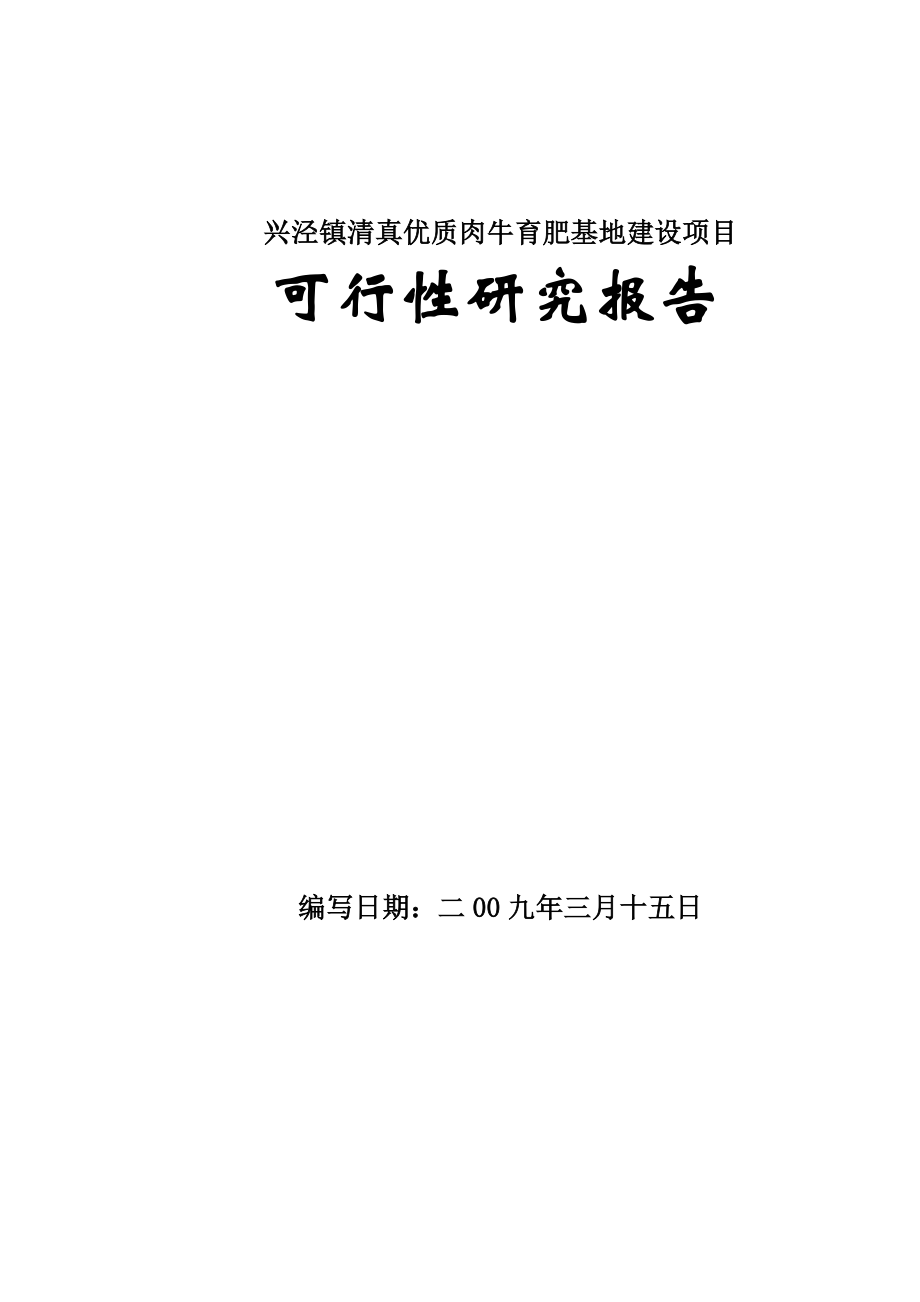 兴泾镇清真优质肉牛育肥基地建设项目

可行性研究报告

编写日期：二00九年三月十五日